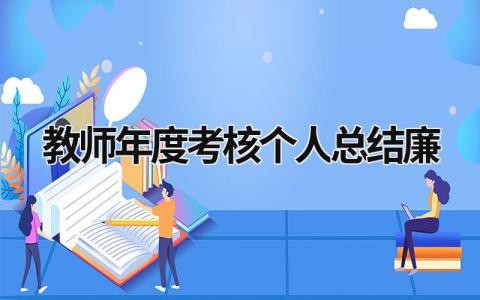 教师年度考核个人总结廉